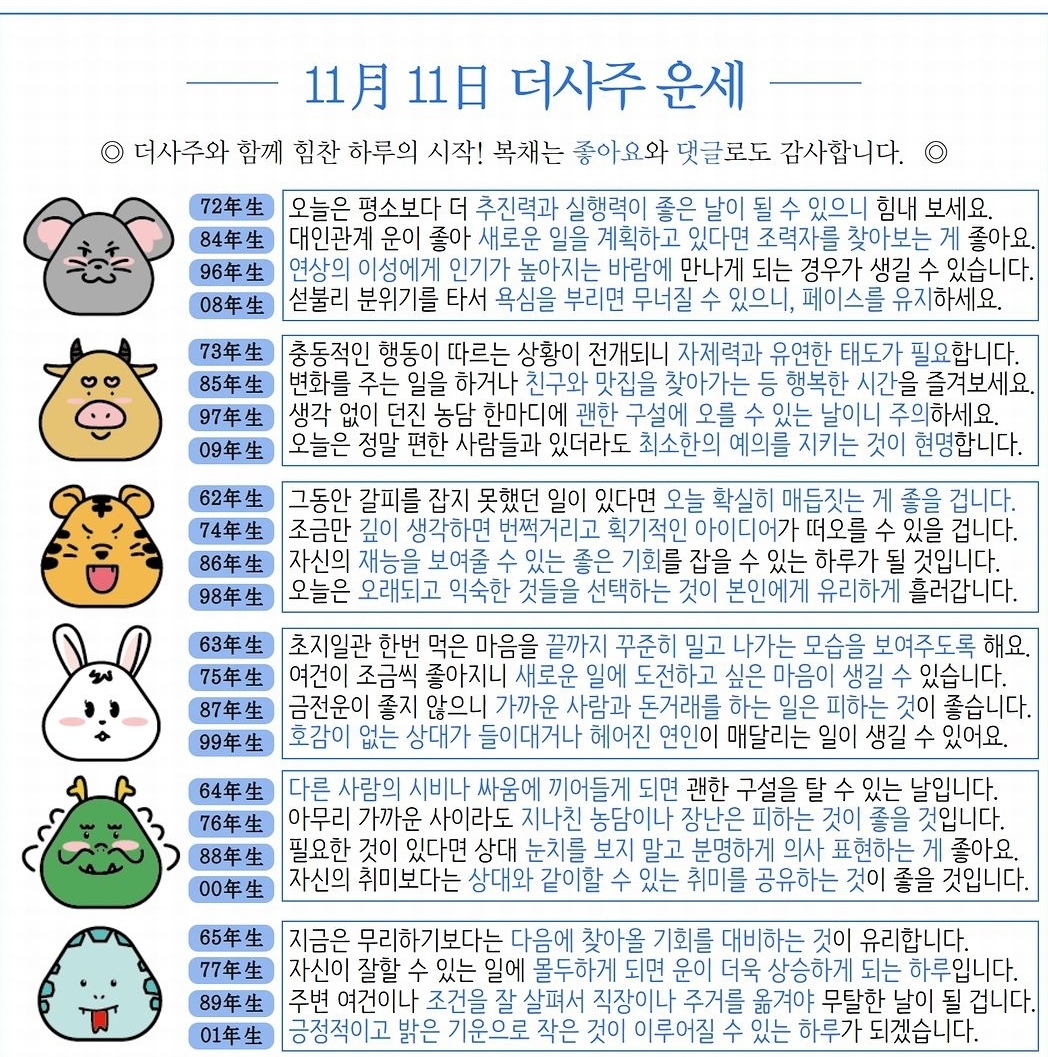 11月 11日 더사주 운세

◎ 더사주와 함께 힘찬 하루의 시작! 복채는 좋아요와 댓글로도 감사합니다. ◎

72年生 오늘은 평소보다 더 추진력과 실행력이 좋은 날이 될 수 있으니 힘내 보세요.
84年生 대인관계 운이 좋아 새로운 일을 계획하고 있다면 조력자를 찾아보는 게 좋아요.
96年生 연상의 이성에게 인기가 높아지는 바람에 만나게 되는 경우가 생길 수 있습니다.
08年生 섣불리 분위기를 타서 욕심을 부리면 무너질 수 있으니, 페이스를 유지하세요.

73年生 충동적인 행동이 따르는 상황이 전개되니 자제력과 유연한 태도가 필요합니다.
85年生 변화를 주는 일을 하거나 친구와 맛집을 찾아가는 등 행복한 시간을 즐겨보세요.
97年生 생각 없이 던진 농담 한마디에 괜한 구설에 오를 수 있는 날이니 주의하세요.
09年生 오늘은 정말 편한 사람들과 있더라도 최소한의 예의를 지키는 것이 현명합니다.

62年生 그동안 갈피를 잡지 못했던 일이 있다면 오늘 확실히 매듭짓는 게 좋을 겁니다.
74年生 조금만 깊이 생각하면 번쩍거리고 획기적인 아이디어가 떠오를 수 있을 겁니다.
86年生 자신의 재능을 보여줄 수 있는 좋은 기회를 잡을 수 있는 하루가 될 것입니다.
98年生 오늘은 오래되고 익숙한 것들을 선택하는 것이 본인에게 유리하게 흘러갑니다.

63年生 초지일관 한번 먹은 마음을 끝까지 꾸준히 밀고 나가는 모습을 보여주도록 해요.
75年生 여건이 조금씩 좋아지니 새로운 일에 도전하고 싶은 마음이 생길 수 있습니다.
87年生 금전운이 좋지 않으니 가까운 사람과 돈거래를 하는 일은 피하는 것이 좋습니다.
99年生 호감이 없는 상대가 들이대거나 헤어진 연인이 매달리는 일이 생길 수 있어요.

64年生 다른 사람의 시비나 싸움에 끼어들게 되면 괜한 구설을 탈 수 있는 날입니다.
76年生 아무리 가까운 사이라도 지나친 농담이나 장난은 피하는 것이 좋을 것입니다.
88年生 필요한 것이 있다면 상대 눈치를 보지 말고 분명하게 의사 표현하는 게 좋아요.
00年生 자신의 취미보다는 상대와 같이할 수 있는 취미를 공유하는 것이 좋을 것입니다.

65年生 지금은 무리하기보다는 다음에 찾아올 기회를 대비하는 것이 유리합니다.
77年生 자신이 잘할 수 있는 일에 몰두하게 되면 운이 더욱 상승하게 되는 하루입니다.
89年生 주변 여건이나 조건을 잘 살펴서 직장이나 주거를 옮겨야 무탈한 날이 될 겁니다.
01年生 긍정적이고 밝은 기운으로 작은 것이 이루어질 수 있는 하루가 되겠습니다.